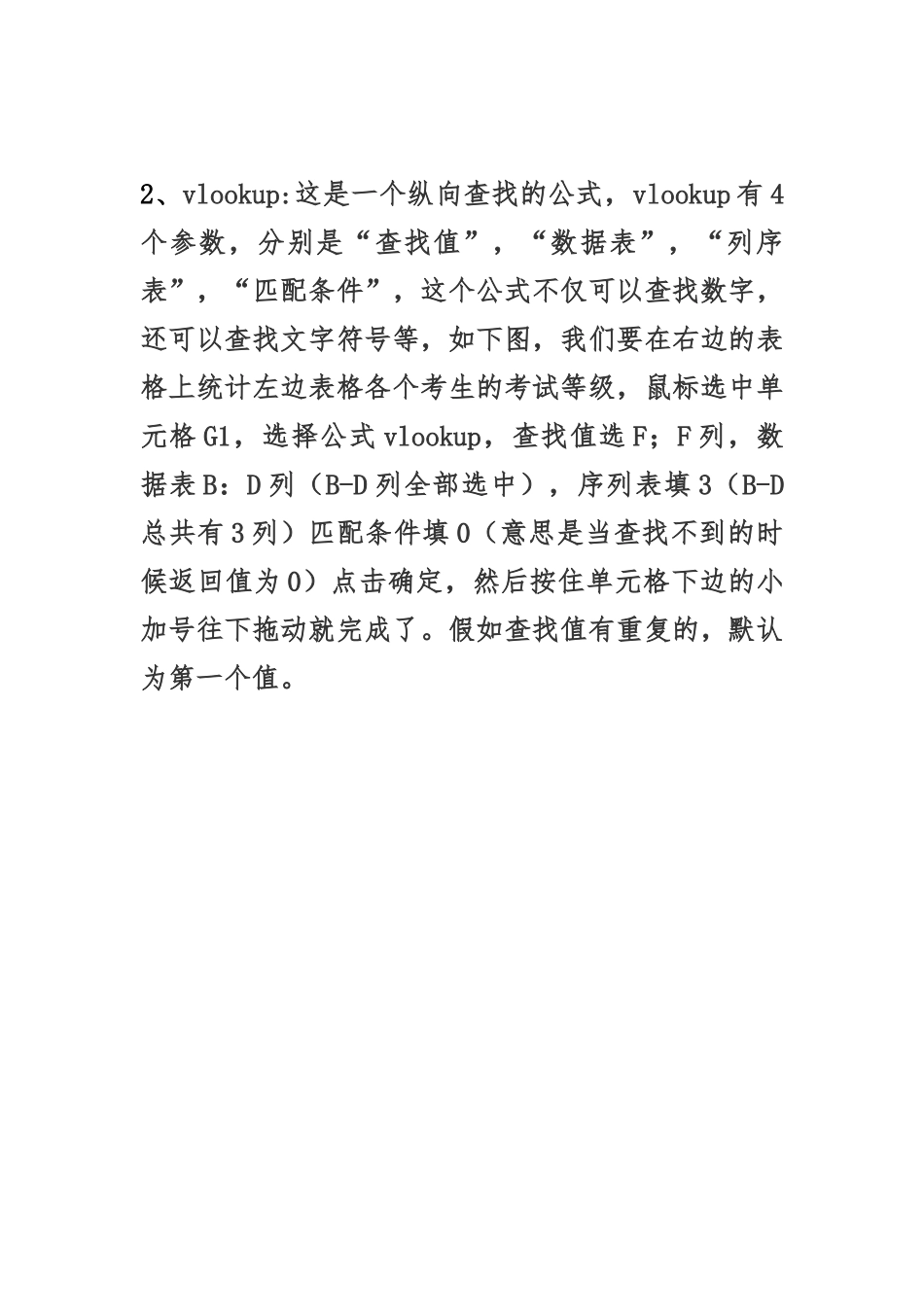 2、vlookup:这是一个纵向查找的公式，vlookup有4个参数，分别是“查找值”，“数据表”，“列序表”，“匹配条件”，这个公式不仅可以查找数字，还可以查找文字符号等，如下图，我们要在右边的表格上统计左边表格各个考生的考试等级，鼠标选中单元格G1，选择公式vlookup，查找值选F；F列，数据表B：D列（B-D列全部选中），序列表填3（B-D总共有3列）匹配条件填0（意思是当查找不到的时候返回值为0）点击确定，然后按住单元格下边的小加号往下拖动就完成了。假如查找值有重复的，默认为第一个值。